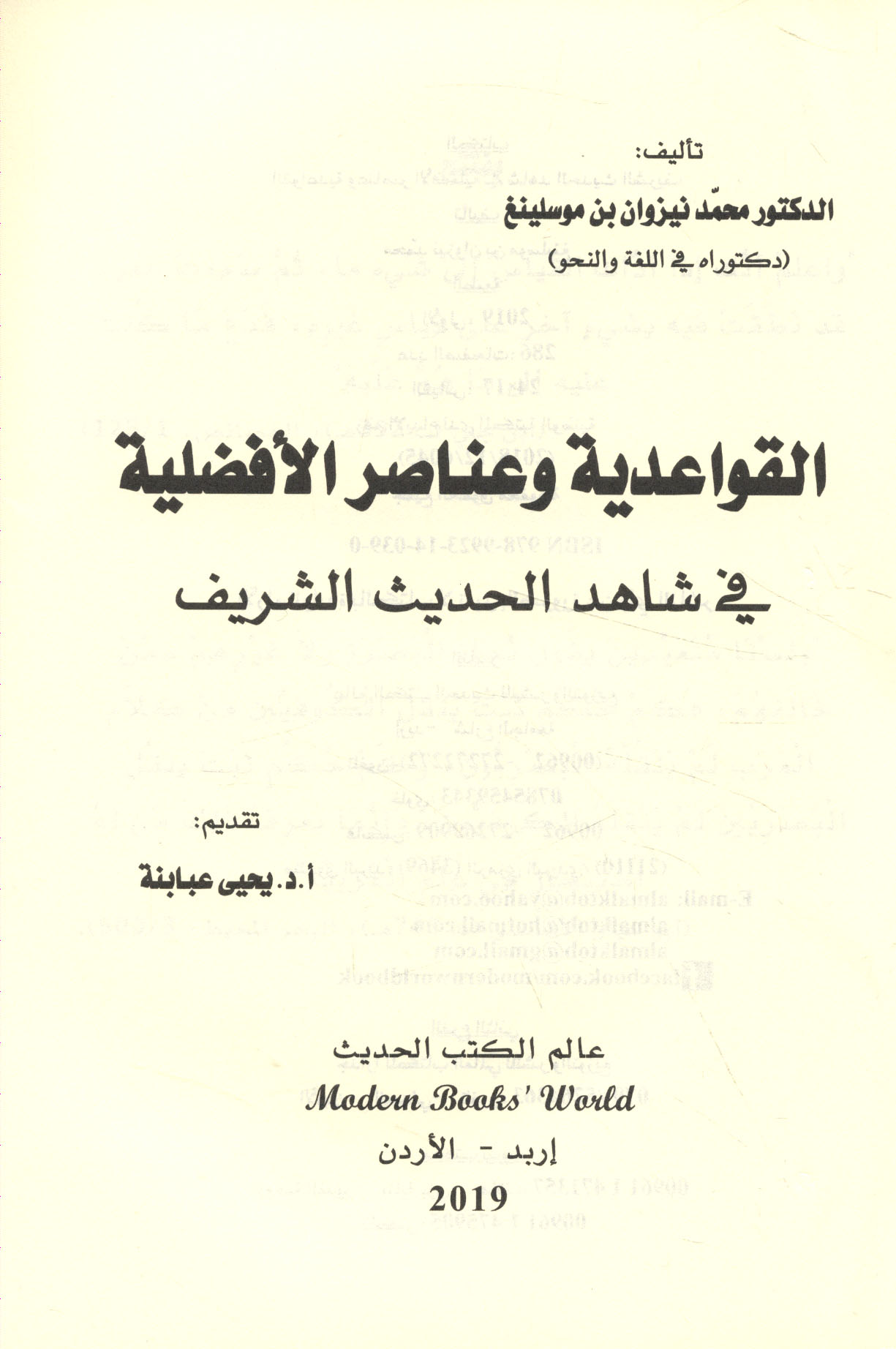 تأليف:

الدكتور محمّد نيزوان بن موسلينغ
(دكتوراه في اللغة والنحو)

القواعدية وعناصر الأفضلية
في شاهد الحديث الشريف

تقديم:
أ.د. يحيى عبابنة

عالم الكتب الحديث
Modern Books' World
إربد - الأردن
2019